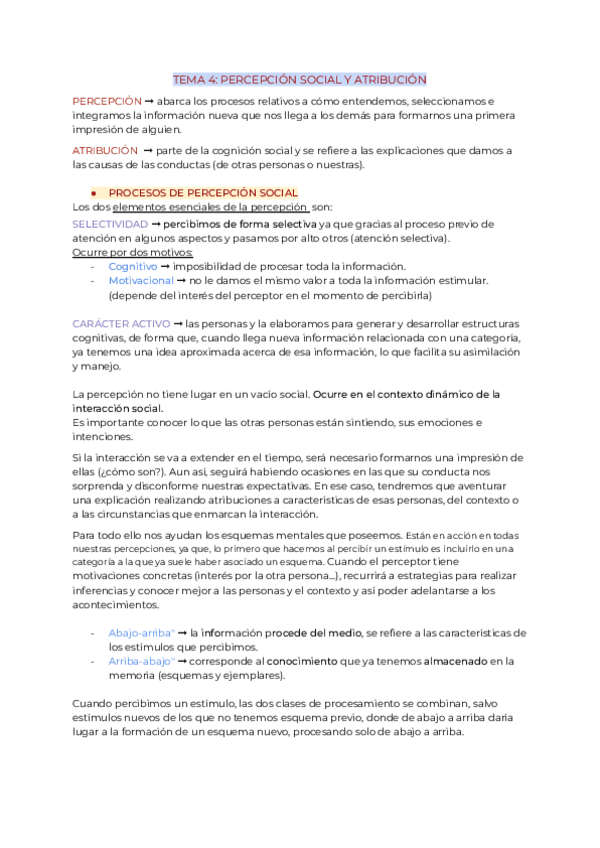 TEMA 4: PERCEPCIÓN SOCIAL Y ATRIBUCIÓN

PERCEPCIÓN ➞ abarca los procesos relativos a cómo entendemos, seleccionamos e integramos la información nueva que nos llega a los demás para formarnos una primera impresión de alguien.

ATRIBUCIÓN ➞ parte de la cognición social y se refiere a las explicaciones que damos a las causas de las conductas (de otras personas o nuestras).

● PROCESOS DE PERCEPCIÓN SOCIAL

Los dos elementos esenciales de la percepción son:

SELECTIVIDAD ➞ percibimos de forma selectiva ya que gracias al proceso previo de atención en algunos aspectos y pasamos por alto otros (atención selectiva).

Ocurre por dos motivos:
- Cognitivo ➞ imposibilidad de procesar toda la información.
- Motivacional ➞ no le damos el mismo valor a toda la información estimular. (depende del interés del perceptor en el momento de percibirla)

CARÁCTER ACTIVO ➞ las personas y la elaboramos para generar y desarrollar estructuras cognitivas, de forma que, cuando llega nueva información relacionada con una categoría, ya tenemos una idea aproximada acerca de esa información, lo que facilita su asimilación y manejo.

La percepción no tiene lugar en un vacío social. Ocurre en el contexto dinámico de la interacción social.
Es importante conocer lo que las otras personas están sintiendo, sus emociones e intenciones.

Si la interacción se va a extender en el tiempo, será necesario formarnos una impresión de ellas (¿cómo son?). Aun así, seguirá habiendo ocasiones en las que su conducta nos sorprenda y disconforme nuestras expectativas. En ese caso, tendremos que aventurar una explicación realizando atribuciones a características de esas personas, del contexto o a las circunstancias que enmarcan la interacción.

Para todo ello nos ayudan los esquemas mentales que poseemos. Están en acción en todas nuestras percepciones, ya que, lo primero que hacemos al percibir un estímulo es incluirlo en una categoría a la que ya suele haber asociado un esquema. Cuando el perceptor tiene motivaciones concretas (interés por la otra persona...), recurrirá a estrategias para realizar inferencias y conocer mejor a las personas y el contexto y así poder adelantarse a los acontecimientos.

- Abajo-arriba" ➞ la información procede del medio, se refiere a las características de los estímulos que percibimos.
- Arriba-abajo" ➞ corresponde al conocimiento que ya tenemos almacenado en la memoria (esquemas y ejemplares).

Cuando percibimos un estímulo, las dos clases de procesamiento se combinan, salvo estímulos nuevos de los que no tenemos esquema previo, donde de abajo a arriba daría lugar a la formación de un esquema nuevo, procesando solo de abajo a arriba.